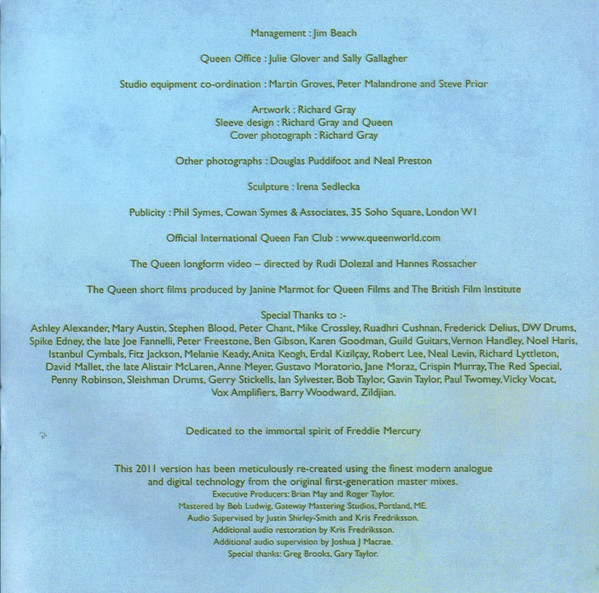 Management : Jim Beach

Queen Office : Julie Glover and Sally Gallagher

Studio equipment co-ordination : Martin Groves, Peter Malandrone and Steve Prior

Artwork : Richard Gray
Sleeve design : Richard Gray and Queen
Cover photograph : Richard Gray

Other photographs : Douglas Puddifoot and Neal Preston

Sculpture : Irena Sedlecka

Publicity : Phil Symes, Cowan Symes & Associates, 35 Soho Square, London W1

Official International Queen Fan Club : www.queenworld.com

The Queen longform video – directed by Rudi Dolezal and Hannes Rossacher

The Queen short films produced by Janine Marmot for Queen Films and The British Film Institute

Special Thanks to :-
Ashley Alexander, Mary Austin, Stephen Blood, Peter Chant, Mike Crossley, Ruadhri Cushnan, Frederick Delius, DW Drums, Spike Edney, the late Joe Fannelli, Peter Freestone, Ben Gibson, Karen Goodman, Guild Guitars, Vernon Handley, Noel Haris, Istanbul Cymbals, Fitz Jackson, Melanie Keady, Anita Keogh, Erdal Kizilçay, Robert Lee, Neal Levin, Richard Lyttleton, David Mallet, the late Alistair McLaren, Anne Meyer, Gustavo Moratorio, Jane Moraz, Crispin Murray, The Red Special, Penny Robinson, Sleishman Drums, Gerry Stickells, Ian Sylvester, Bob Taylor, Gavin Taylor, Paul Twomey, Vicky Vocat, Vox Amplifiers, Barry Woodward, Zildjian.

Dedicated to the immortal spirit of Freddie Mercury

This 2011 version has been meticulously re-created using the finest modern analogue and digital technology from the original first-generation master mixes.
Executive Producers: Brian May and Roger Taylor.
Mastered by Bob Ludwig, Gateway Mastering Studios, Portland, ME.
Audio Supervised by Justin Shirley-Smith and Kris Fredriksson.
Additional audio restoration by Kris Fredriksson.
Additional audio supervision by Joshua J Macrae.
Special thanks: Greg Brooks, Gary Taylor.